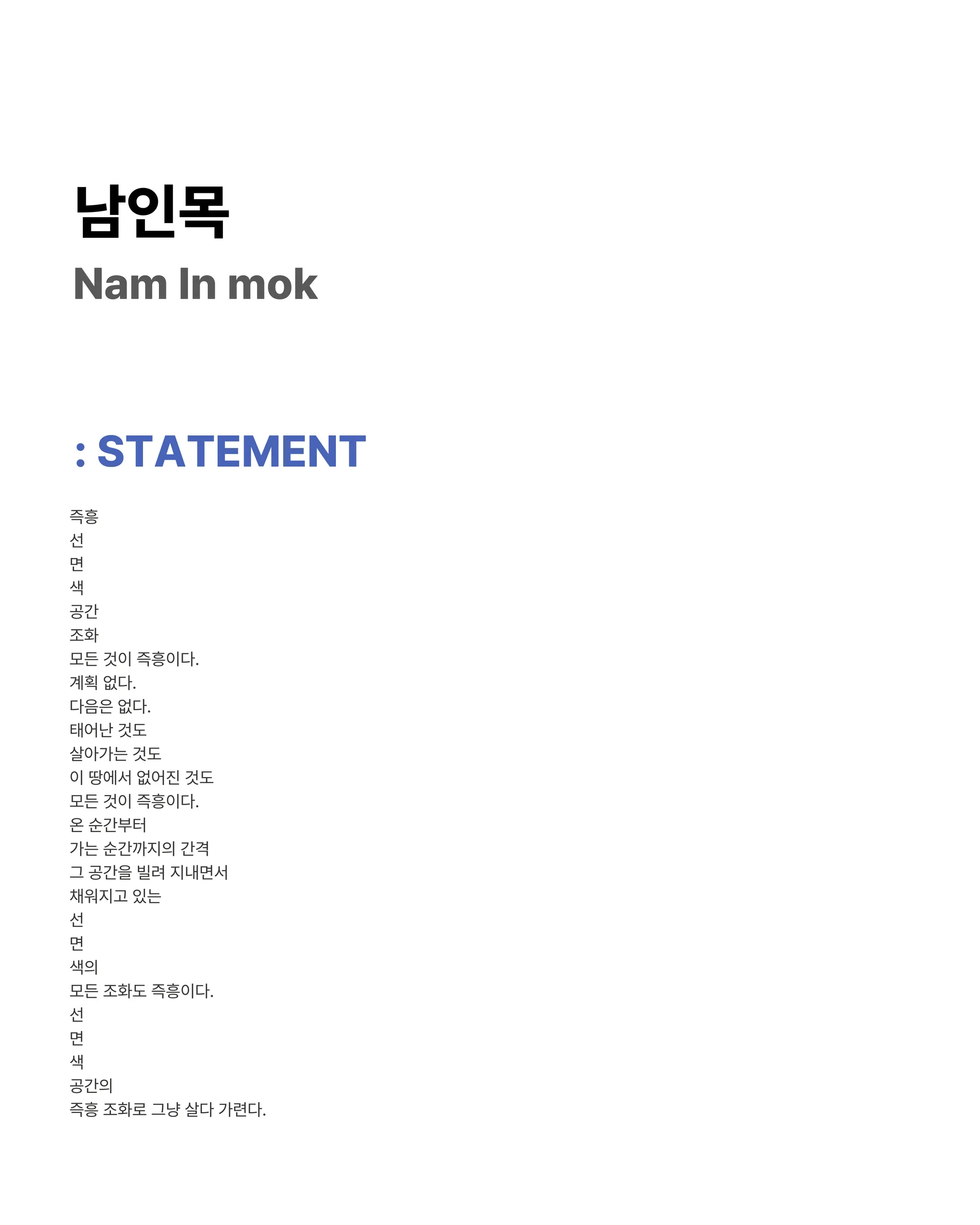 남인목
Nam In mok

: STATEMENT

즉흥
선
면
색
공간
조화
모든 것이 즉흥이다.
계획 없다.
다음은 없다.
태어난 것도
살아가는 것도
이 땅에서 없어진 것도
모든 것이 즉흥이다.
온 순간부터
가는 순간까지의 간격
그 공간을 빌려 지내면서
채워지고 있는
선
면
색의
모든 조화도 즉흥이다.
선
면
색
공간의
즉흥 조화로 그냥 살다 가련다.